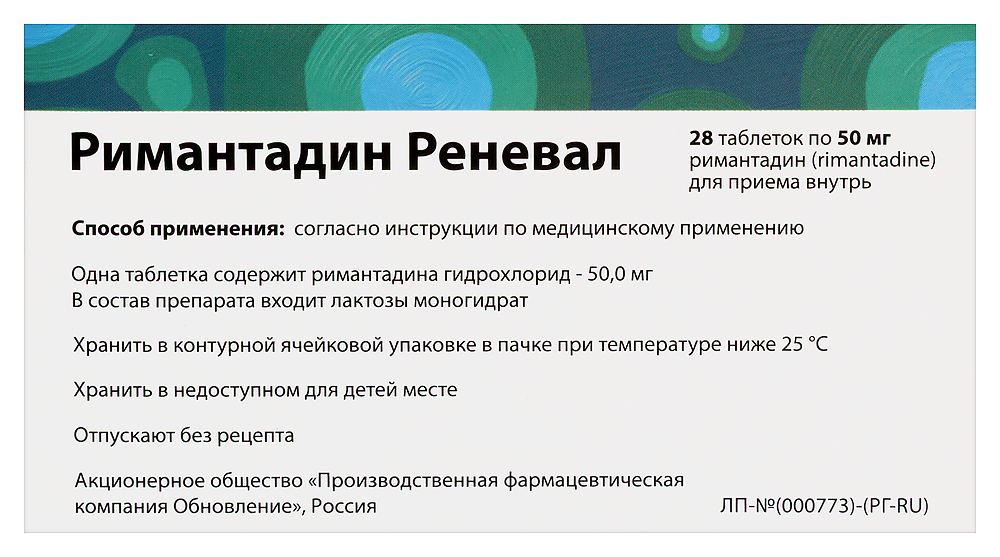 Римантадин Реневал

28 таблеток по 50 мг
римантадин (rimantadine)
для приема внутрь

Способ применения: согласно инструкции по медицинскому применению

Одна таблетка содержит римантадина гидрохлорид - 50,0 мг
В состав препарата входит лактозы моногидрат

Хранить в контурной ячейковой упаковке в пачке при температуре ниже 25 °C

Хранить в недоступном для детей месте

Отпускают без рецепта

Акционерное общество «Производственная фармацевтическая компания Обновление», Россия

ЛП-№(000773)-(РГ-RU)